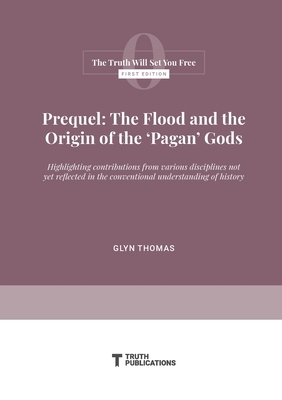 0

The Truth Will Set You Free

FIRST EDITION

Prequel: The Flood and the Origin of the 'Pagan' Gods

Highlighting contributions from various disciplines not yet reflected in the conventional understanding of history

GLYN THOMAS

TRUTH PUBLICATIONS